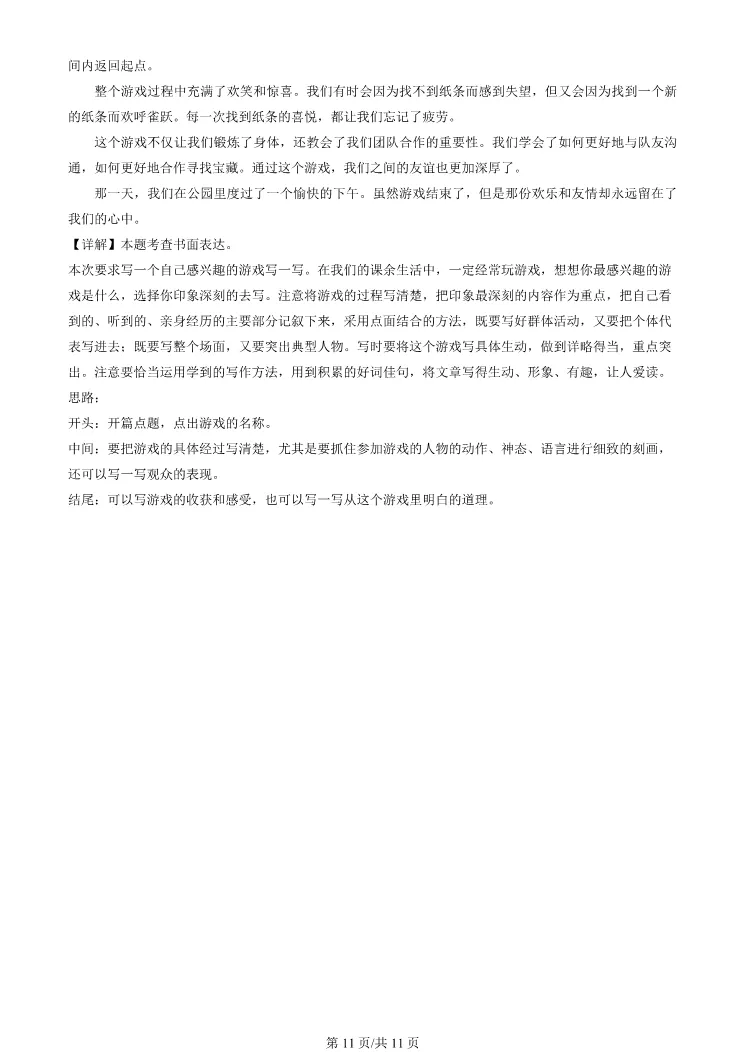 间内返回起点。

整个游戏过程中充满了欢笑和惊喜。我们有时会因为找不到纸条而感到失望，但又会因为找到一个新的纸条而欢呼雀跃。每一次找到纸条的喜悦，都让我们忘记了疲劳。

这个游戏不仅让我们锻炼了身体，还教会了我们团队合作的重要性。我们学会了如何更好地与队友沟通，如何更好地合作寻找宝藏。通过这个游戏，我们之间的友谊也更加深厚了。

那一天，我们在公园里度过了一个愉快的下午。虽然游戏结束了，但是那份欢乐和友情却永远留在了我们的心中。

【详解】本题考查书面表达。
本次要求写一个自己感兴趣的游戏写一写。在我们的课余生活中，一定经常玩游戏，想想你最感兴趣的游戏是什么，选择你印象深刻的去写。注意将游戏的过程写清楚，把印象最深刻的内容作为重点，把自己看到的、听到的、亲身经历的主要部分记叙下来，采用点面结合的方法，既要写好群体活动，又要把个体代表写进去；既要写整个场面，又要突出典型人物。写时要将这个游戏写具体生动，做到详略得当，重点突出。注意要恰当运用学到的写作方法，用到积累的好词佳句，将文章写得生动、形象、有趣，让人爱读。
思路：
开头：开篇点题，点出游戏的名称。
中间：要把游戏的具体经过写清楚，尤其是要抓住参加游戏的人物的动作、神态、语言进行细致的刻画，还可以写一写观众的表现。
结尾：可以写游戏的收获和感受，也可以写一写从这个游戏里明白的道理。

第 11 页/共 11 页